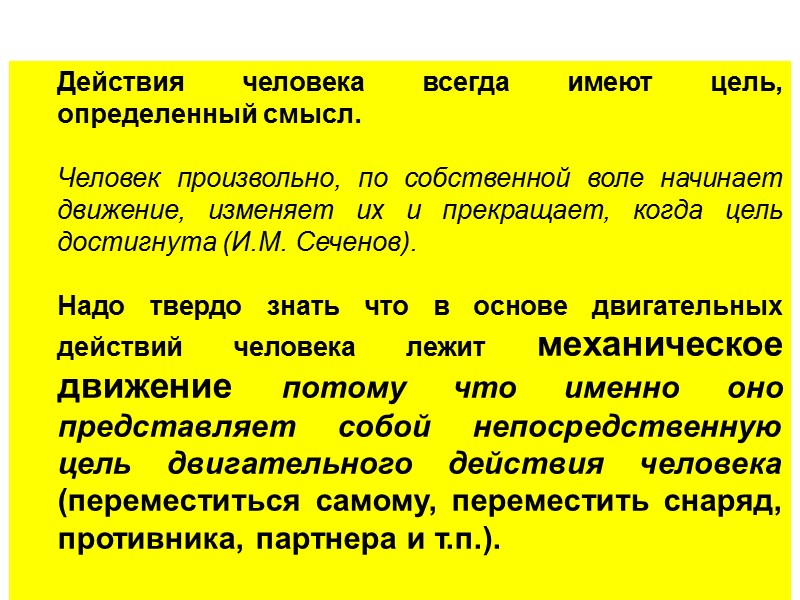 Действия человека всегда имеют цель, определенный смысл.

Человек произвольно, по собственной воле начинает движение, изменяет их и прекращает, когда цель достигнута (И.М. Сеченов).

Надо твердо знать что в основе двигательных действий человека лежит механическое движение потому что именно оно представляет собой непосредственную цель двигательного действия человека (переместиться самому, переместить снаряд, противника, партнера и т.п.).